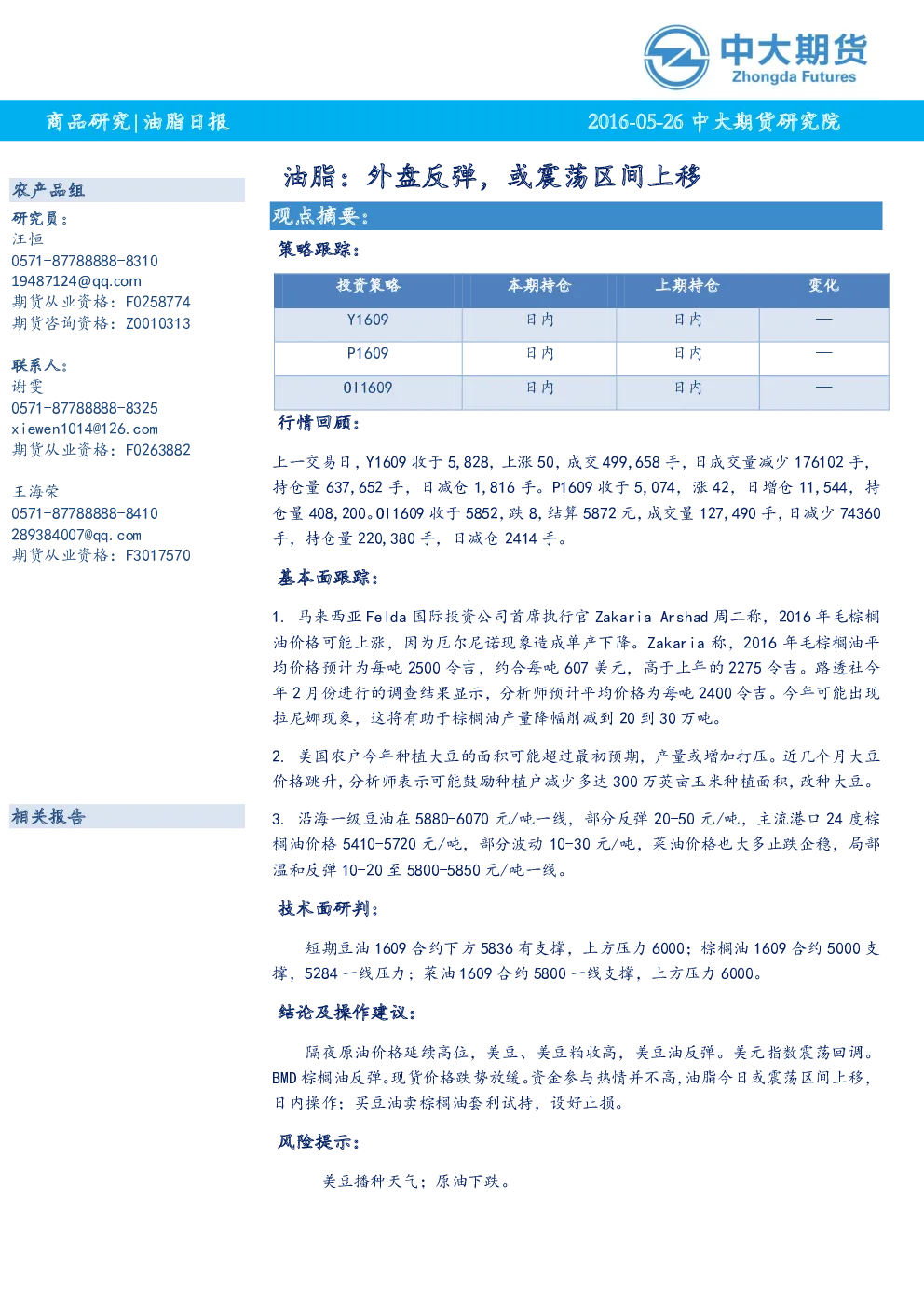 中大期货
Zhongda Futures

商品研究|油脂日报

2016-05-26 中大期货研究院

农产品组

研究员：
汪恒
0571-87788888-8310
19487124@qq.com
期货从业资格：F0258774
期货咨询资格：Z0010313

联系人：
谢雯
0571-87788888-8325
xiewen1014@126.com
期货从业资格：F0263882

王海荣
0571-87788888-8410
289384007@qq.com
期货从业资格：F3017570

相关报告

油脂：外盘反弹，或震荡区间上移

观点摘要：

策略跟踪：

| 投资策略 | 本期持仓 | 上期持仓 | 变化 |
|---|---|---|---|
| Y1609 | 日内 | 日内 | — |
| P1609 | 日内 | 日内 | — |
| OI1609 | 日内 | 日内 | — |

行情回顾：

上一交易日，Y1609收于5,828，上涨50，成交499,658手，日成交量减少176102手，持仓量637,652手，日减仓1,816手。P1609收于5,074，涨42，日增仓11,544，持仓量408,200。OI1609收于5852，跌8，结算5872元，成交量127,490手，日减少74360手，持仓量220,380手，日减仓2414手。

基本面跟踪：

1. 马来西亚Felda国际投资公司首席执行官Zakaria Arshad周二称，2016年毛棕榈油价格可能上涨，因为厄尔尼诺现象造成单产下降。Zakaria称，2016年毛棕榈油平均价格预计为每吨2500令吉，约合每吨607美元，高于上年的2275令吉。路透社今年2月份进行的调查结果显示，分析师预计平均价格为每吨2400令吉。今年可能出现拉尼娜现象，这将有助于棕榈油产量降幅削减到20到30万吨。

2. 美国农户今年种植大豆的面积可能超过最初预期，产量或增加打压。近几个月大豆价格跳升，分析师表示可能鼓励种植户减少多达300万英亩玉米种植面积，改种大豆。

3. 沿海一级豆油在5880-6070元/吨一线，部分反弹20-50元/吨，主流港口24度棕榈油价格5410-5720元/吨，部分波动10-30元/吨，菜油价格也大多止跌企稳，局部温和反弹10-20至5800-5850元/吨一线。

技术面研判：

短期豆油1609合约下方5836有支撑，上方压力6000；棕榈油1609合约5000支撑，5284一线压力；菜油1609合约5800一线支撑，上方压力6000。

结论及操作建议：

隔夜原油价格延续高位，美豆、美豆粕收高，美豆油反弹。美元指数震荡回调。BMD棕榈油反弹。现货价格跌势放缓。资金参与热情并不高，油脂今日或震荡区间上移，日内操作；买豆油卖棕榈油套利试持，设好止损。

风险提示：

美豆播种天气；原油下跌。